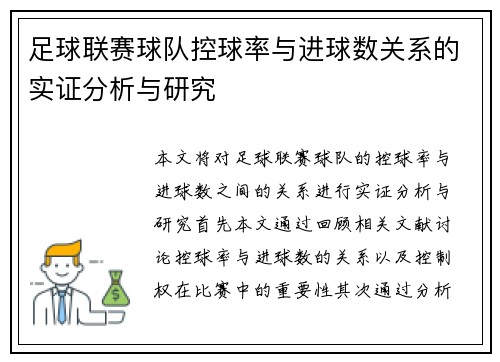 足球联赛球队控球率与进球数关系的实证分析与研究

本文将对足球联赛球队的控球率与进球数之间的关系进行实证分析与研究首先本文通过回顾相关文献讨论控球率与进球数的关系以及控制权在比赛中的重要性其次通过分析

$